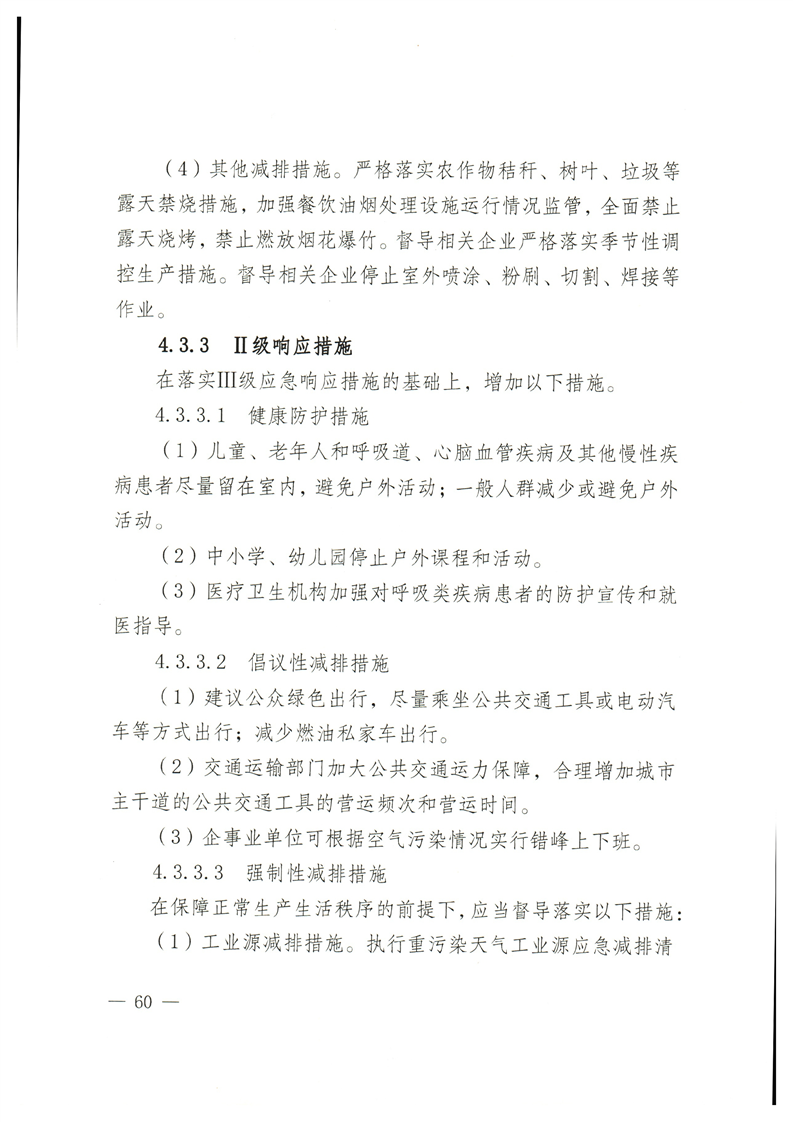 （4）其他减排措施。严格落实农作物秸秆、树叶、垃圾等露天禁烧措施，加强餐饮油烟处理设施运行情况监管，全面禁止露天烧烤，禁止燃放烟花爆竹。督导相关企业严格落实季节性调控生产措施。督导相关企业停止室外喷涂、粉刷、切割、焊接等作业。

4.3.3　II级响应措施

在落实III级应急响应措施的基础上，增加以下措施。

4.3.3.1　健康防护措施

（1）儿童、老年人和呼吸道、心脑血管疾病及其他慢性疾病患者尽量留在室内，避免户外活动；一般人群减少或避免户外活动。

（2）中小学、幼儿园停止户外课程和活动。

（3）医疗卫生机构加强对呼吸类疾病患者的防护宣传和就医指导。

4.3.3.2　倡议性减排措施

（1）建议公众绿色出行，尽量乘坐公共交通工具或电动汽车等方式出行；减少燃油私家车出行。

（2）交通运输部门加大公共交通运力保障，合理增加城市主干道的公共交通工具的营运频次和营运时间。

（3）企事业单位可根据空气污染情况实行错峰上下班。

4.3.3.3　强制性减排措施

在保障正常生产生活秩序的前提下，应当督导落实以下措施：

（1）工业源减排措施。执行重污染天气工业源应急减排清

— 60 —